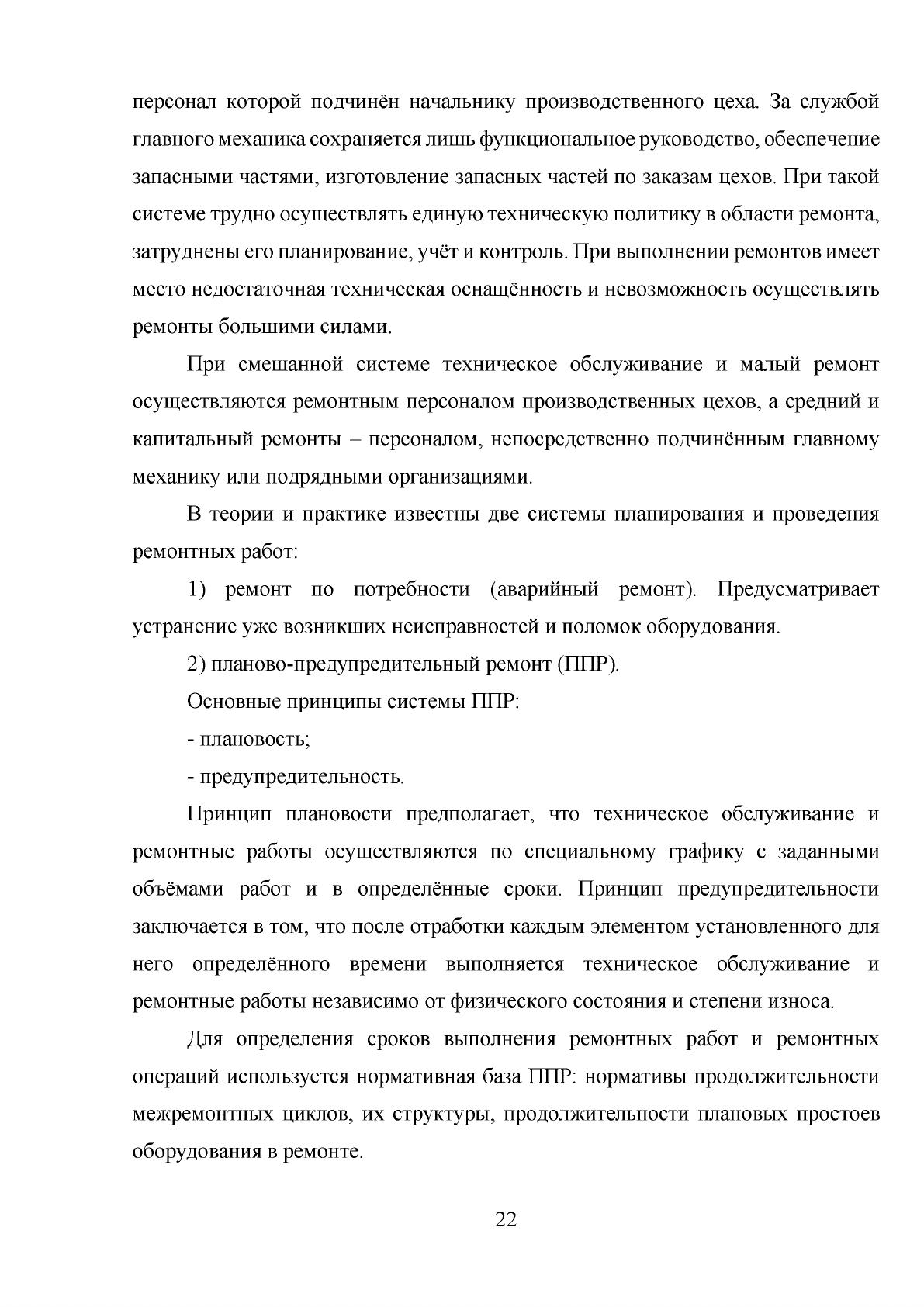 персонал которой подчинён начальнику производственного цеха. За службой главного механика сохраняется лишь функциональное руководство, обеспечение запасными частями, изготовление запасных частей по заказам цехов. При такой системе трудно осуществлять единую техническую политику в области ремонта, затруднены его планирование, учёт и контроль. При выполнении ремонтов имеет место недостаточная техническая оснащённость и невозможность осуществлять ремонты большими силами.

При смешанной системе техническое обслуживание и малый ремонт осуществляются ремонтным персоналом производственных цехов, а средний и капитальный ремонты – персоналом, непосредственно подчинённым главному механику или подрядными организациями.

В теории и практике известны две системы планирования и проведения ремонтных работ:

1) ремонт по потребности (аварийный ремонт). Предусматривает устранение уже возникших неисправностей и поломок оборудования.

2) планово-предупредительный ремонт (ППР).

Основные принципы системы ППР:

- плановость;

- предупредительность.

Принцип плановости предполагает, что техническое обслуживание и ремонтные работы осуществляются по специальному графику с заданными объёмами работ и в определённые сроки. Принцип предупредительности заключается в том, что после отработки каждым элементом установленного для него определённого времени выполняется техническое обслуживание и ремонтные работы независимо от физического состояния и степени износа.

Для определения сроков выполнения ремонтных работ и ремонтных операций используется нормативная база ППР: нормативы продолжительности межремонтных циклов, их структуры, продолжительности плановых простоев оборудования в ремонте.

22